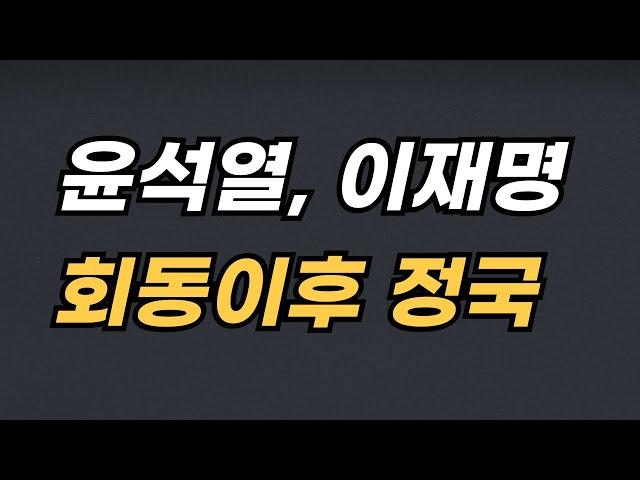 윤석열, 이재명
회동이후 정국